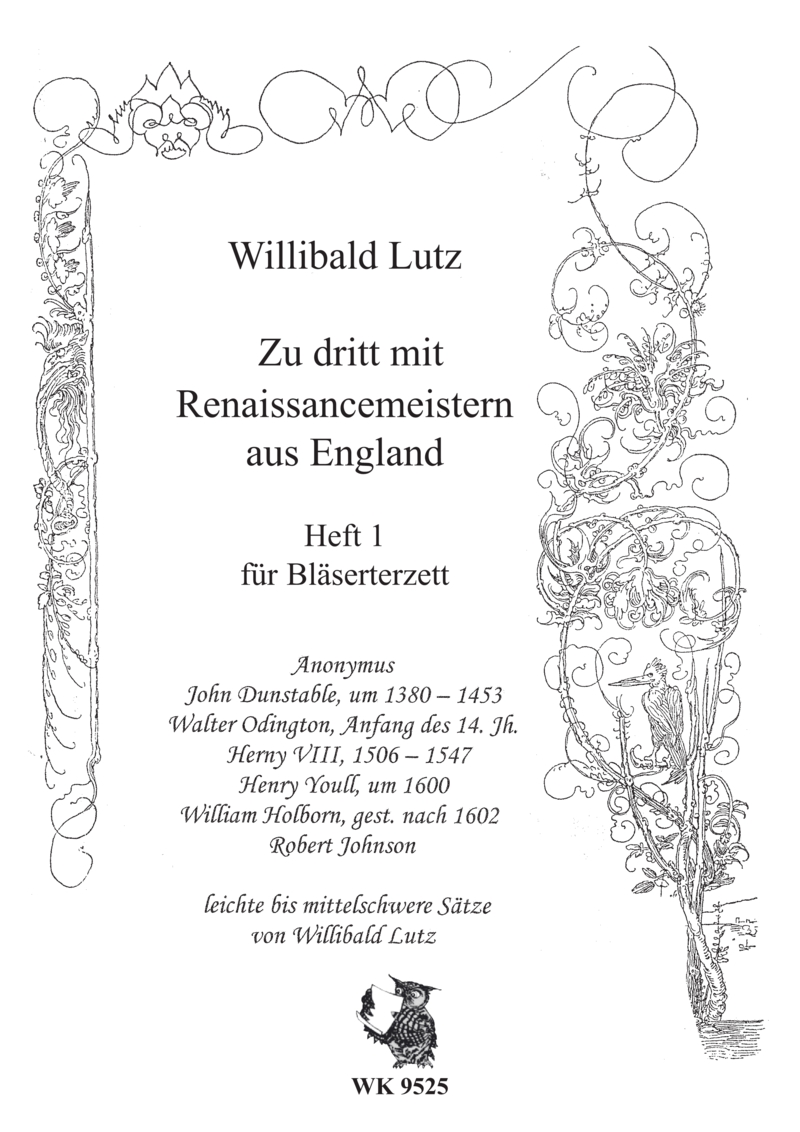 Willibald Lutz

Zu dritt mit Renaissancemeistern aus England

Heft 1
für Bläserterzett

Anonymus
John Dunstable, um 1380 – 1453
Walter Odington, Anfang des 14. Jh.
Herny VIII, 1506 – 1547
Henry Youll, um 1600
William Holborn, gest. nach 1602
Robert Johnson

leichte bis mittelschwere Sätze
von Willibald Lutz

WK 9525